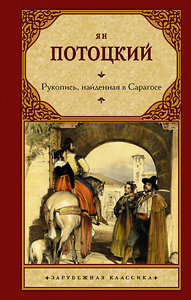 ЯН
ПОТОЦКИЙ

Рукопись, найденная в Сарагосе

ЗАРУБЕЖНАЯ КЛАССИКА